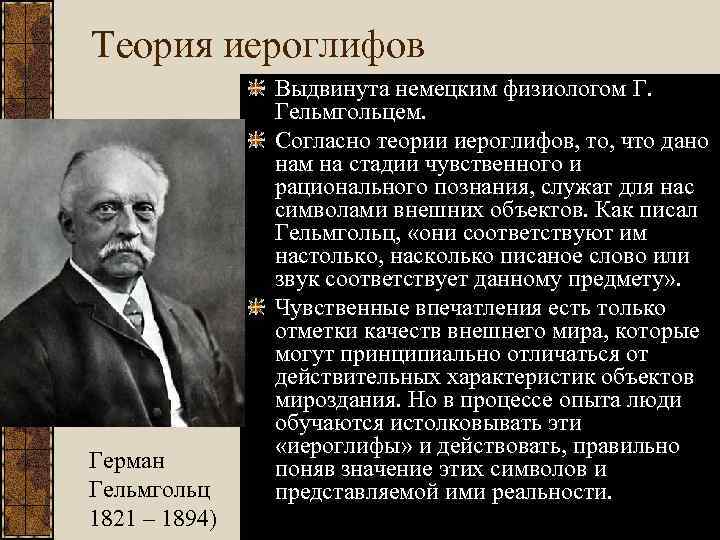 Теория иероглифов

Выдвинута немецким физиологом Г. Гельмгольцем.

Согласно теории иероглифов, то, что дано нам на стадии чувственного и рационального познания, служат для нас символами внешних объектов. Как писал Гельмгольц, «они соответствуют им настолько, насколько писаное слово или звук соответствует данному предмету».

Чувственные впечатления есть только отметки качеств внешнего мира, которые могут принципиально отличаться от действительных характеристик объектов мироздания. Но в процессе опыта люди обучаются истолковывать эти «иероглифы» и действовать, правильно поняв значение этих символов и представляемой ими реальности.

Герман Гельмгольц 1821 – 1894)